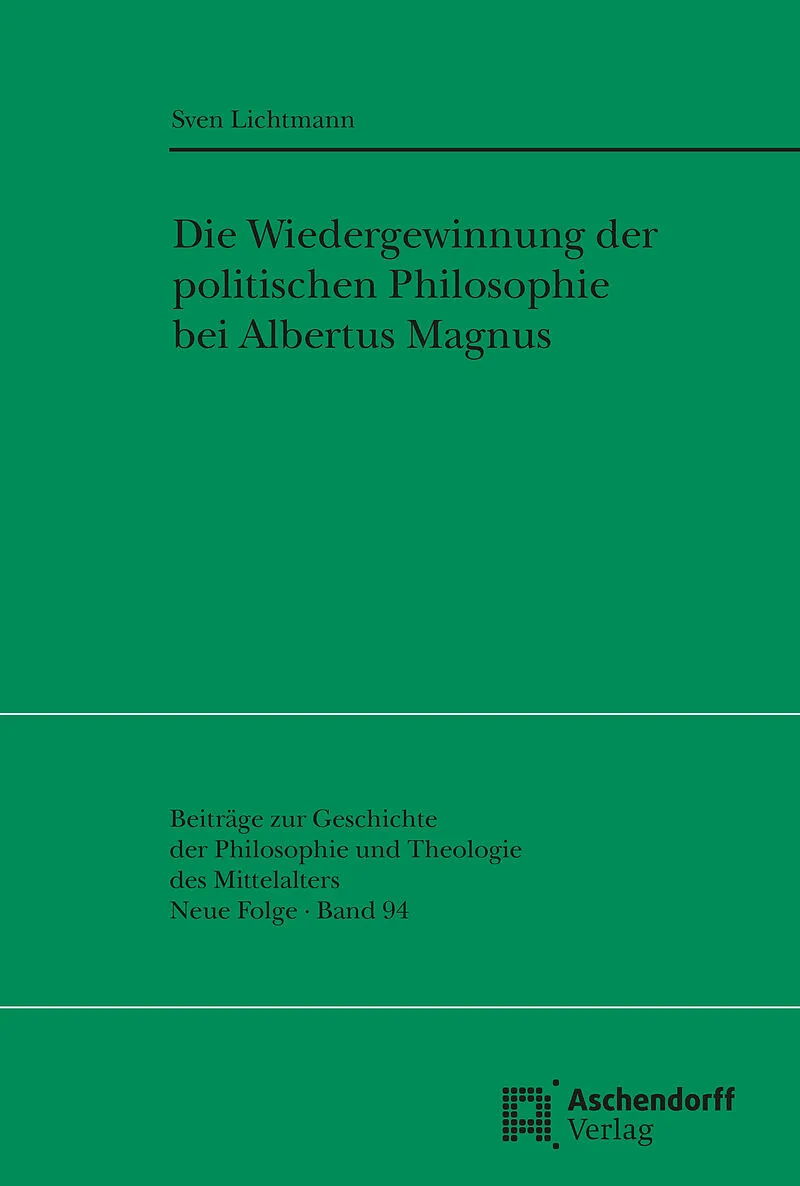 Sven Lichtmann

Die Wiedergewinnung der politischen Philosophie bei Albertus Magnus

Beiträge zur Geschichte
der Philosophie und Theologie
des Mittelalters
Neue Folge · Band 94

Aschendorff
Verlag